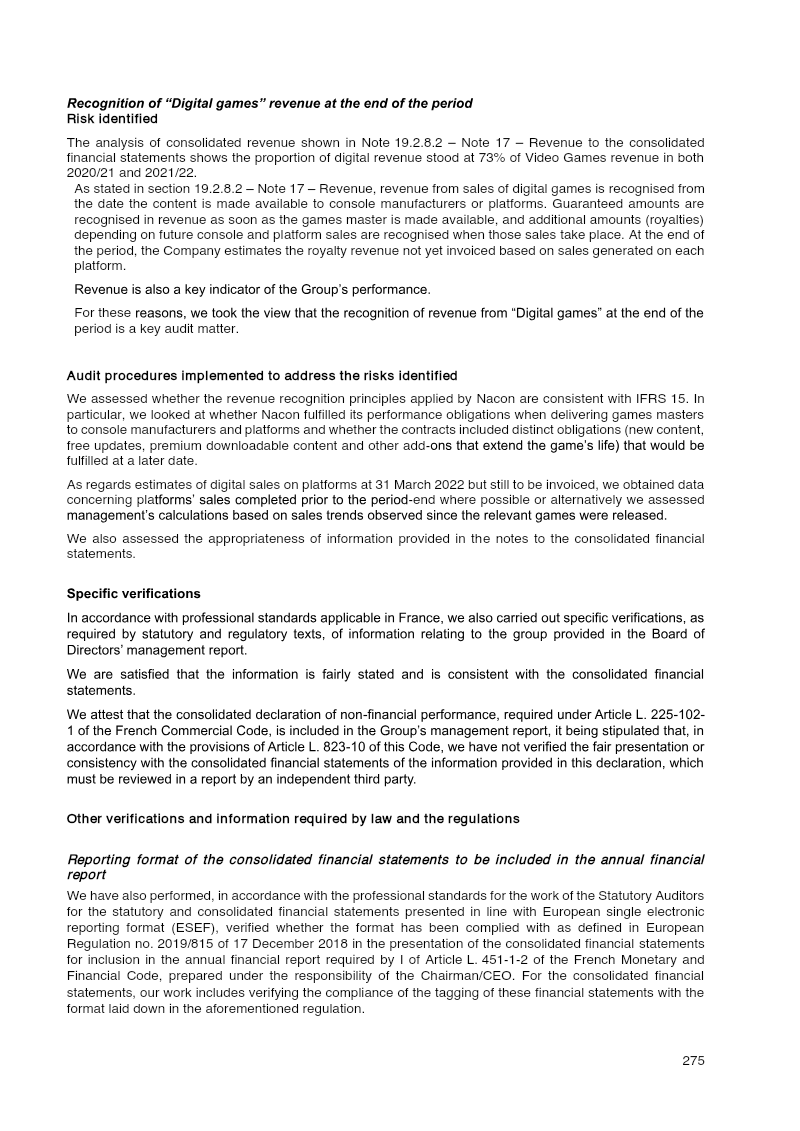 Recognition of "Digital games" revenue at the end of the period
Risk identified

The analysis of consolidated revenue shown in Note 19.2.8.2 – Note 17 – Revenue to the consolidated financial statements shows the proportion of digital revenue stood at 73% of Video Games revenue in both 2020/21 and 2021/22.

As stated in section 19.2.8.2 – Note 17 – Revenue, revenue from sales of digital games is recognised from the date the content is made available to console manufacturers or platforms. Guaranteed amounts are recognised in revenue as soon as the games master is made available, and additional amounts (royalties) depending on future console and platform sales are recognised when those sales take place. At the end of the period, the Company estimates the royalty revenue not yet invoiced based on sales generated on each platform.

Revenue is also a key indicator of the Group's performance.

For these reasons, we took the view that the recognition of revenue from "Digital games" at the end of the period is a key audit matter.

Audit procedures implemented to address the risks identified

We assessed whether the revenue recognition principles applied by Nacon are consistent with IFRS 15. In particular, we looked at whether Nacon fulfilled its performance obligations when delivering games masters to console manufacturers and platforms and whether the contracts included distinct obligations (new content, free updates, premium downloadable content and other add-ons that extend the game's life) that would be fulfilled at a later date.

As regards estimates of digital sales on platforms at 31 March 2022 but still to be invoiced, we obtained data concerning platforms' sales completed prior to the period-end where possible or alternatively we assessed management's calculations based on sales trends observed since the relevant games were released.

We also assessed the appropriateness of information provided in the notes to the consolidated financial statements.

Specific verifications

In accordance with professional standards applicable in France, we also carried out specific verifications, as required by statutory and regulatory texts, of information relating to the group provided in the Board of Directors' management report.

We are satisfied that the information is fairly stated and is consistent with the consolidated financial statements.

We attest that the consolidated declaration of non-financial performance, required under Article L. 225-102-1 of the French Commercial Code, is included in the Group's management report, it being stipulated that, in accordance with the provisions of Article L. 823-10 of this Code, we have not verified the fair presentation or consistency with the consolidated financial statements of the information provided in this declaration, which must be reviewed in a report by an independent third party.

Other verifications and information required by law and the regulations

Reporting format of the consolidated financial statements to be included in the annual financial report

We have also performed, in accordance with the professional standards for the work of the Statutory Auditors for the statutory and consolidated financial statements presented in line with European single electronic reporting format (ESEF), verified whether the format has been complied with as defined in European Regulation no. 2019/815 of 17 December 2018 in the presentation of the consolidated financial statements for inclusion in the annual financial report required by I of Article L. 451-1-2 of the French Monetary and Financial Code, prepared under the responsibility of the Chairman/CEO. For the consolidated financial statements, our work includes verifying the compliance of the tagging of these financial statements with the format laid down in the aforementioned regulation.

275